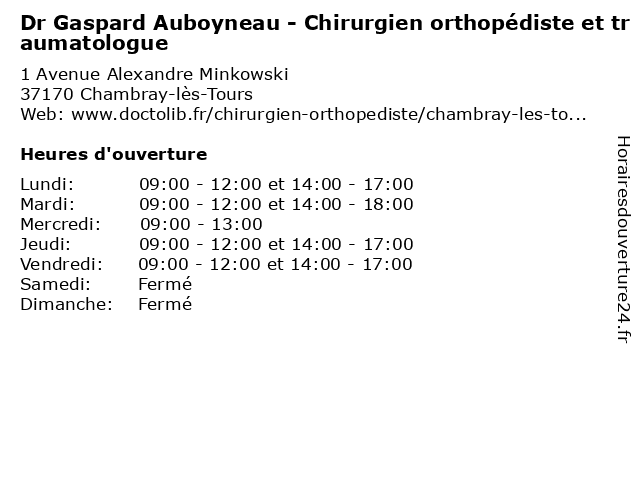 Dr Gaspard Auboyneau - Chirurgien orthopédiste et traumatologue

1 Avenue Alexandre Minkowski
37170 Chambray-lès-Tours
Web: www.doctolib.fr/chirurgien-orthopediste/chambray-les-to...

Heures d'ouverture

| Lundi: | 09:00 - 12:00 et 14:00 - 17:00 |
|---|---|
| Mardi: | 09:00 - 12:00 et 14:00 - 18:00 |
| Mercredi: | 09:00 - 13:00 |
| Jeudi: | 09:00 - 12:00 et 14:00 - 17:00 |
| Vendredi: | 09:00 - 12:00 et 14:00 - 17:00 |
| Samedi: | Fermé |
| Dimanche: | Fermé |

Horairesdouverture24.fr